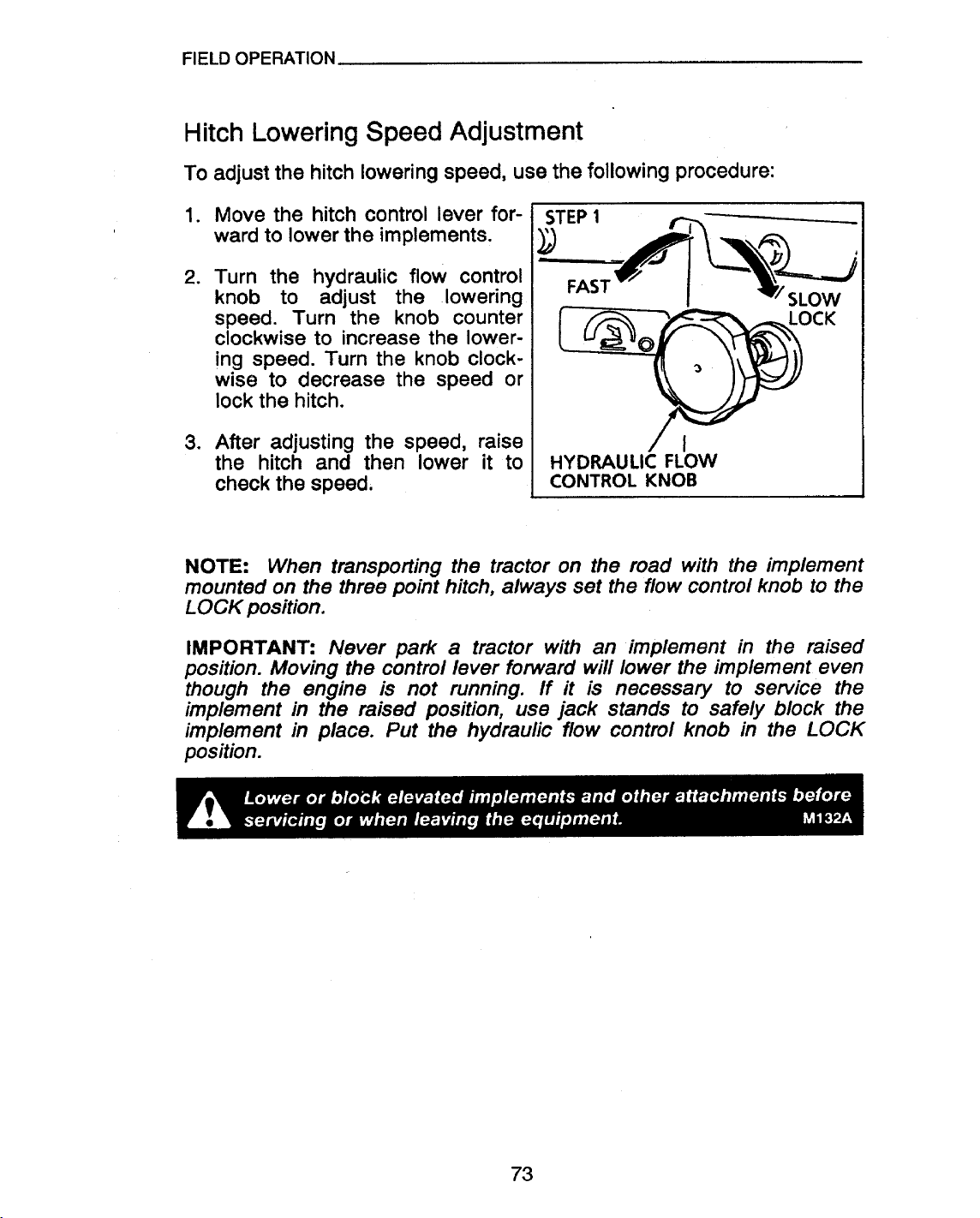 FIELD OPERATION

Hitch Lowering Speed Adjustment

To adjust the hitch lowering speed, use the following procedure:

1. Move the hitch control lever forward to lower the implements.

2. Turn the hydraulic flow control knob to adjust the lowering speed. Turn the knob counter clockwise to increase the lowering speed. Turn the knob clockwise to decrease the speed or lock the hitch.

3. After adjusting the speed, raise the hitch and then lower it to check the speed.

STEP 1

FAST

SLOW

LOCK

HYDRAULIC FLOW
CONTROL KNOB

NOTE: When transporting the tractor on the road with the implement mounted on the three point hitch, always set the flow control knob to the LOCK position.

IMPORTANT: Never park a tractor with an implement in the raised position. Moving the control lever forward will lower the implement even though the engine is not running. If it is necessary to service the implement in the raised position, use jack stands to safely block the implement in place. Put the hydraulic flow control knob in the LOCK position.

Lower or block elevated implements and other attachments before servicing or when leaving the equipment. M132A

73